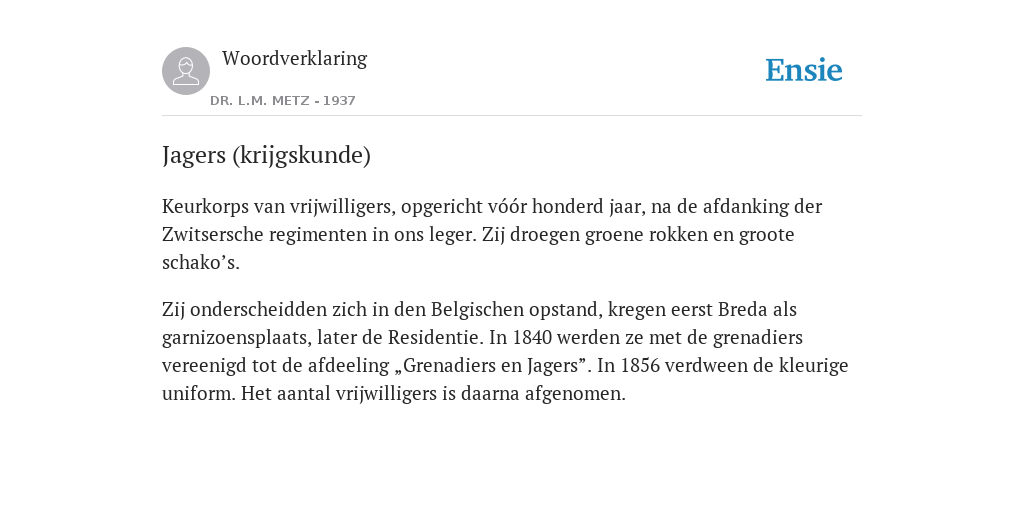 Woordverklaring

DR. L.M. METZ - 1937

Ensie

Jagers (krijgskunde)

Keurkorps van vrijwilligers, opgericht vóór honderd jaar, na de afdanking der Zwitsersche regimenten in ons leger. Zij droegen groene rokken en groote schako’s.

Zij onderscheidden zich in den Belgischen opstand, kregen eerst Breda als garnizoensplaats, later de Residentie. In 1840 werden ze met de grenadiers vereenigd tot de afdeeling „Grenadiers en Jagers”. In 1856 verdween de kleurige uniform. Het aantal vrijwilligers is daarna afgenomen.